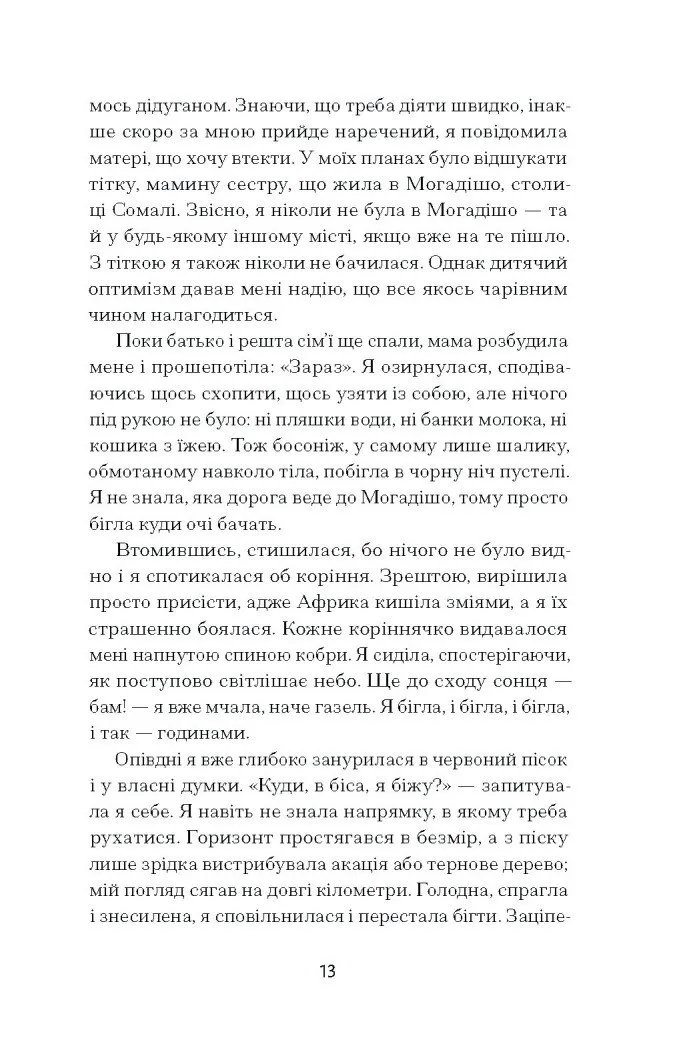 мось дідуганом. Знаючи, що треба діяти швидко, інакше скоро за мною прийде наречений, я повідомила матері, що хочу втекти. У моїх планах було відшукати тітку, мамину сестру, що жила в Могадішо, столиці Сомалі. Звісно, я ніколи не була в Могадішо — та й у будь-якому іншому місті, якщо вже на те пішло. З тіткою я також ніколи не бачилася. Однак дитячий оптимізм давав мені надію, що все якось чарівним чином налагодиться.

Поки батько і решта сім'ї ще спали, мама розбудила мене і прошепотіла: «Зараз». Я озирнулася, сподіваючись щось схопити, щось узяти із собою, але нічого під рукою не було: ні пляшки води, ні банки молока, ні кошика з їжею. Тож босоніж, у самому лише шалику, обмотаному навколо тіла, побігла в чорну ніч пустелі. Я не знала, яка дорога веде до Могадішо, тому просто бігла куди очі бачать.

Втомившись, стишилася, бо нічого не було видно і я спотикалася об коріння. Зрештою, вирішила просто присісти, адже Африка кишіла зміями, а я їх страшенно боялася. Кожне коріннячко видавалося мені напнутою спиною кобри. Я сиділа, спостерігаючи, як поступово світлішає небо. Ще до сходу сонця — бам! — я вже мчала, наче газель. Я бігла, і бігла, і бігла, і так — годинами.

Опівдні я вже глибоко занурилася в червоний пісок і у власні думки. «Куди, в біса, я біжу?» — запитувала я себе. Я навіть не знала напрямку, в якому треба рухатися. Горизонт простягався в безмір, а з піску лише зрідка вистрибувала акація або тернове дерево; мій погляд сягав на довгі кілометри. Голодна, спрагла і знесилена, я сповільнилася і перестала бігти. Заціпе-

13